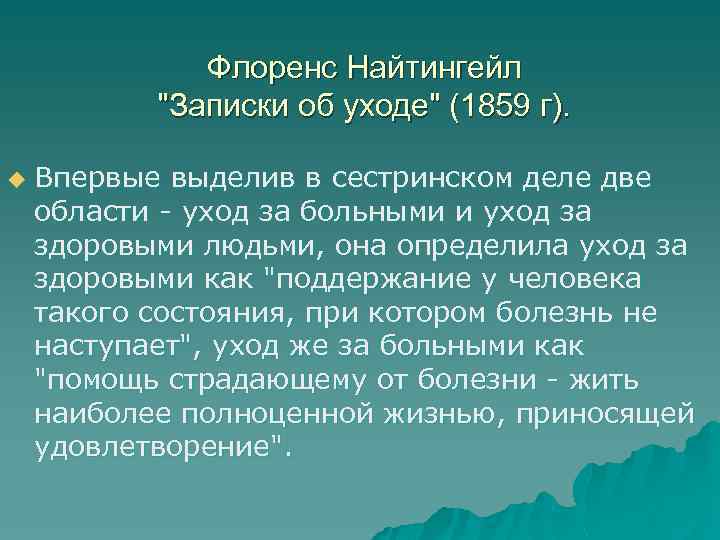 Флоренс Найтингейл
"Записки об уходе" (1859 г).

Впервые выделив в сестринском деле две области - уход за больными и уход за здоровыми людьми, она определила уход за здоровыми как "поддержание у человека такого состояния, при котором болезнь не наступает", уход же за больными как "помощь страдающему от болезни - жить наиболее полноценной жизнью, приносящей удовлетворение".